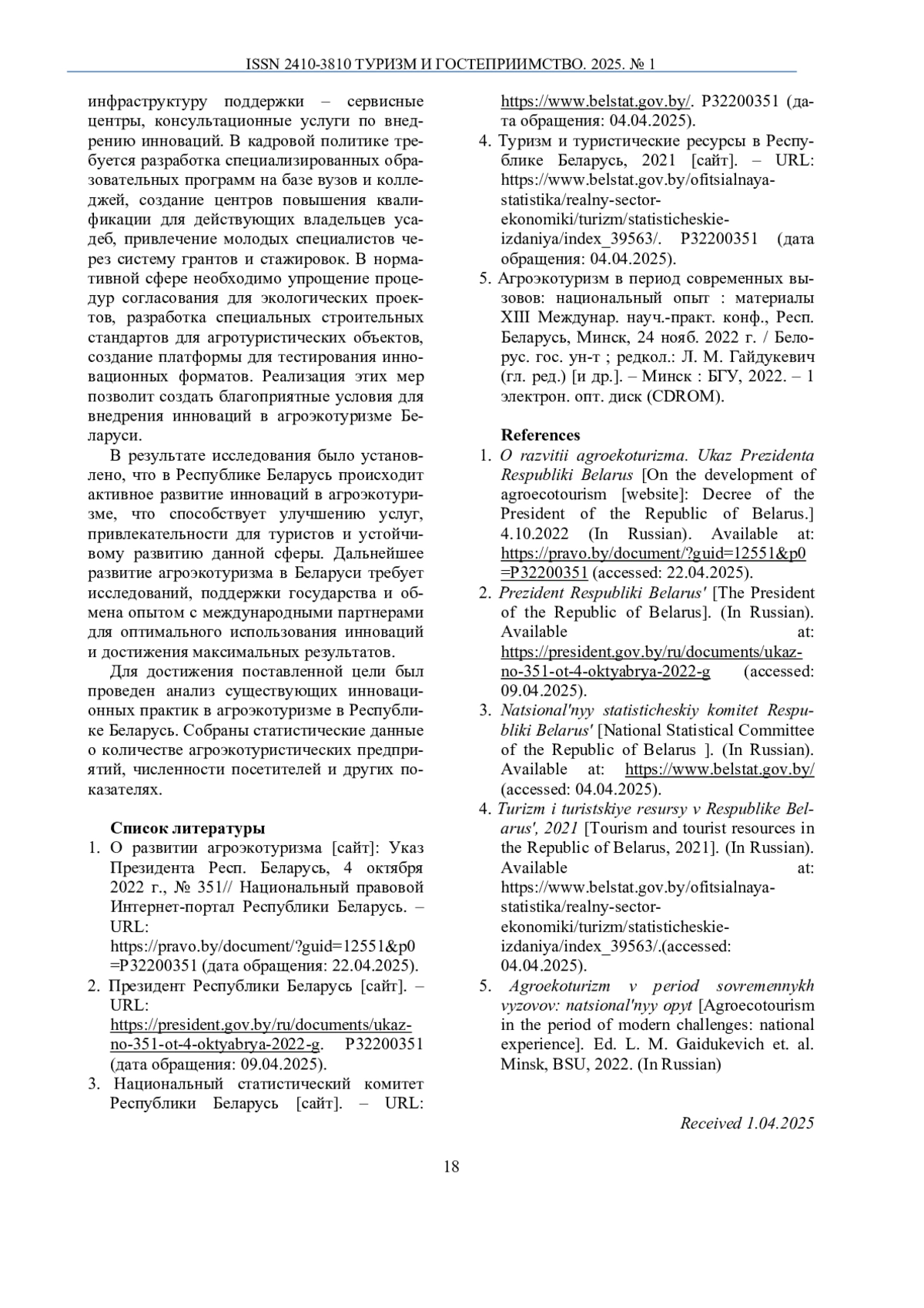 ISSN 2410-3810 ТУРИЗМ И ГОСТЕПРИИМСТВО. 2025. № 1

инфраструктуру поддержки – сервисные центры, консультационные услуги по внедрению инноваций. В кадровой политике требуется разработка специализированных образовательных программ на базе вузов и колледжей, создание центров повышения квалификации для действующих владельцев усадеб, привлечение молодых специалистов через систему грантов и стажировок. В нормативной сфере необходимо упрощение процедур согласования для экологических проектов, разработка специальных строительных стандартов для агротуристических объектов, создание платформы для тестирования инновационных форматов. Реализация этих мер позволит создать благоприятные условия для внедрения инноваций в агроэкотуризме Беларуси.

В результате исследования было установлено, что в Республике Беларусь происходит активное развитие инноваций в агроэкотуризме, что способствует улучшению услуг, привлекательности для туристов и устойчивому развитию данной сферы. Дальнейшее развитие агроэкотуризма в Беларуси требует исследований, поддержки государства и обмена опытом с международными партнерами для оптимального использования инноваций и достижения максимальных результатов.

Для достижения поставленной цели был проведен анализ существующих инновационных практик в агроэкотуризме в Республике Беларусь. Собраны статистические данные о количестве агроэкотуристических предприятий, численности посетителей и других показателях.

Список литературы
1. О развитии агроэкотуризма [сайт]: Указ Президента Респ. Беларусь, 4 октября 2022 г., № 351// Национальный правовой Интернет-портал Республики Беларусь. – URL: https://pravo.by/document/?guid=12551&p0=P32200351 (дата обращения: 22.04.2025).
2. Президент Республики Беларусь [сайт]. – URL: https://president.gov.by/ru/documents/ukaz-no-351-ot-4-oktyabrya-2022-g. P32200351 (дата обращения: 09.04.2025).
3. Национальный статистический комитет Республики Беларусь [сайт]. – URL: https://www.belstat.gov.by/. P32200351 (дата обращения: 04.04.2025).
4. Туризм и туристические ресурсы в Республике Беларусь, 2021 [сайт]. – URL: https://www.belstat.gov.by/ofitsialnaya-statistika/realny-sector-ekonomiki/turizm/statisticheskie-izdaniya/index_39563/. P32200351 (дата обращения: 04.04.2025).
5. Агроэкотуризм в период современных вызовов: национальный опыт : материалы XIII Междунар. науч.-практ. конф., Респ. Беларусь, Минск, 24 нояб. 2022 г. / Белорус. гос. ун-т ; редкол.: Л. М. Гайдукевич (гл. ред.) [и др.]. – Минск : БГУ, 2022. – 1 электрон. опт. диск (CDROM).

References
1. O razvitii agroekoturizma. Ukaz Prezidenta Respubliki Belarus [On the development of agroecotourism [website]: Decree of the President of the Republic of Belarus.] 4.10.2022 (In Russian). Available at: https://pravo.by/document/?guid=12551&p0=P32200351 (accessed: 22.04.2025).
2. Prezident Respubliki Belarus' [The President of the Republic of Belarus]. (In Russian). Available at: https://president.gov.by/ru/documents/ukaz-no-351-ot-4-oktyabrya-2022-g (accessed: 09.04.2025).
3. Natsional'nyy statisticheskiy komitet Respubliki Belarus' [National Statistical Committee of the Republic of Belarus ]. (In Russian). Available at: https://www.belstat.gov.by/ (accessed: 04.04.2025).
4. Turizm i turistskiye resursy v Respublike Belarus', 2021 [Tourism and tourist resources in the Republic of Belarus, 2021]. (In Russian). Available at: https://www.belstat.gov.by/ofitsialnaya-statistika/realny-sector-ekonomiki/turizm/statisticheskie-izdaniya/index_39563/.(accessed: 04.04.2025).
5. Agroekoturizm v period sovremennykh vyzovov: natsional'nyy opyt [Agroecotourism in the period of modern challenges: national experience]. Ed. L. M. Gaidukevich et. al. Minsk, BSU, 2022. (In Russian)

Received 1.04.2025

18